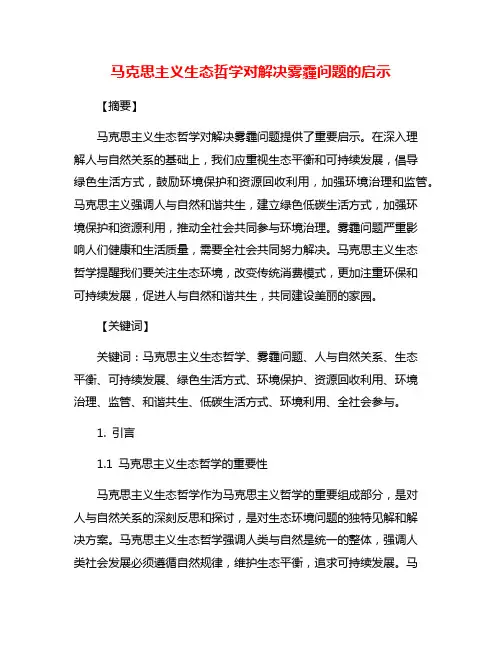 马克思主义生态哲学对解决雾霾问题的启示

【摘要】

马克思主义生态哲学对解决雾霾问题提供了重要启示。在深入理解人与自然关系的基础上，我们应重视生态平衡和可持续发展，倡导绿色生活方式，鼓励环境保护和资源回收利用，加强环境治理和监管。马克思主义强调人与自然和谐共生，建立绿色低碳生活方式，加强环境保护和资源利用，推动全社会共同参与环境治理。雾霾问题严重影响人们健康和生活质量，需要全社会共同努力解决。马克思主义生态哲学提醒我们要关注生态环境，改变传统消费模式，更加注重环保和可持续发展，促进人与自然和谐共生，共同建设美丽的家园。

【关键词】

关键词：马克思主义生态哲学、雾霾问题、人与自然关系、生态平衡、可持续发展、绿色生活方式、环境保护、资源回收利用、环境治理、监管、和谐共生、低碳生活方式、环境利用、全社会参与。

1. 引言

1.1 马克思主义生态哲学的重要性

马克思主义生态哲学作为马克思主义哲学的重要组成部分，是对人与自然关系的深刻反思和探讨，是对生态环境问题的独特见解和解决方案。马克思主义生态哲学强调人类与自然是统一的整体，强调人类社会发展必须遵循自然规律，维护生态平衡，追求可持续发展。马